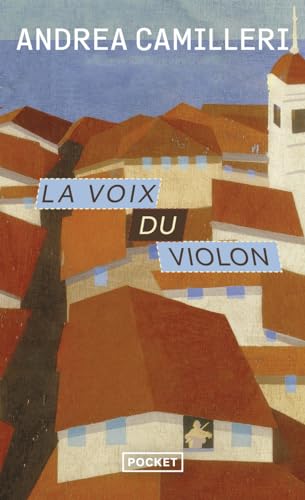 ANDREA CAMILLERI

LA VOIX
DU
VIOLON

POCKET